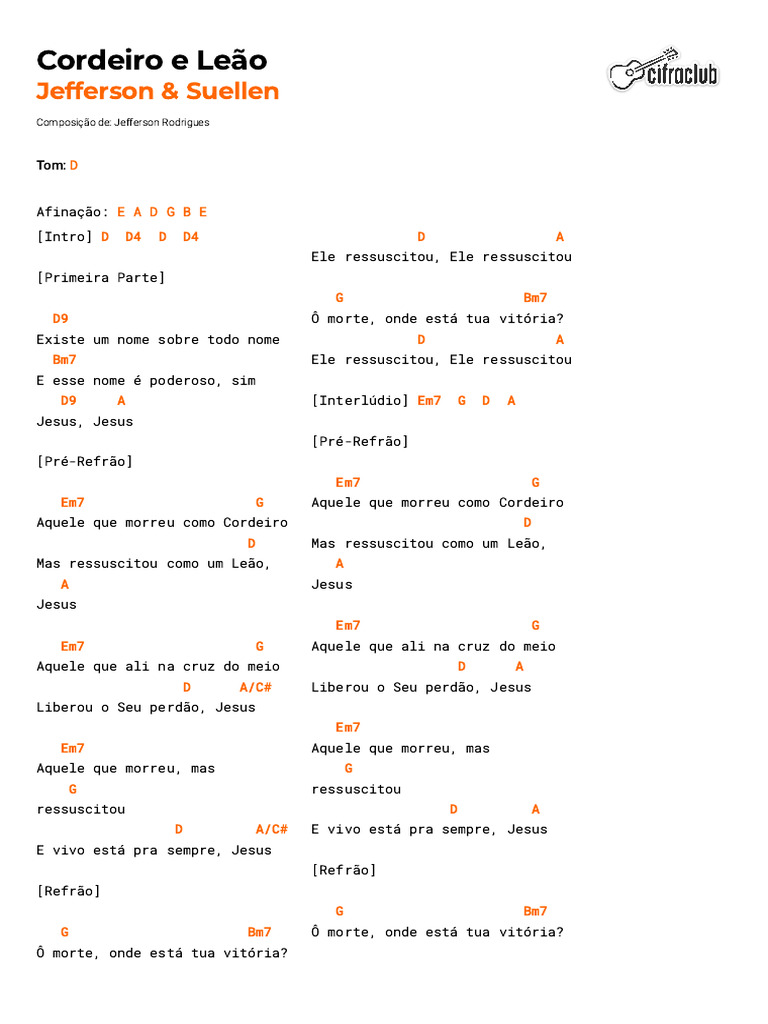 Cordeiro e Leão
Jefferson & Suellen

cifraclub

Composição de: Jefferson Rodrigues

Tom: D

Afinação: E A D G B E

[Intro] D D4 D D4

[Primeira Parte]

D9
Existe um nome sobre todo nome
Bm7
E esse nome é poderoso, sim
D9 A
Jesus, Jesus

[Pré-Refrão]

Em7 G
Aquele que morreu como Cordeiro
D
Mas ressuscitou como um Leão,
A
Jesus

Em7 G
Aquele que ali na cruz do meio
D A/C#
Liberou o Seu perdão, Jesus

Em7
Aquele que morreu, mas
G
ressuscitou
D A/C#
E vivo está pra sempre, Jesus

[Refrão]

G Bm7
Ô morte, onde está tua vitória?

D A
Ele ressuscitou, Ele ressuscitou

G Bm7
Ô morte, onde está tua vitória?
D A
Ele ressuscitou, Ele ressuscitou

[Interlúdio] Em7 G D A

[Pré-Refrão]

Em7 G
Aquele que morreu como Cordeiro
D
Mas ressuscitou como um Leão,
A
Jesus

Em7 G
Aquele que ali na cruz do meio
D A
Liberou o Seu perdão, Jesus

Em7
Aquele que morreu, mas
G
ressuscitou
D A
E vivo está pra sempre, Jesus

[Refrão]

G Bm7
Ô morte, onde está tua vitória?